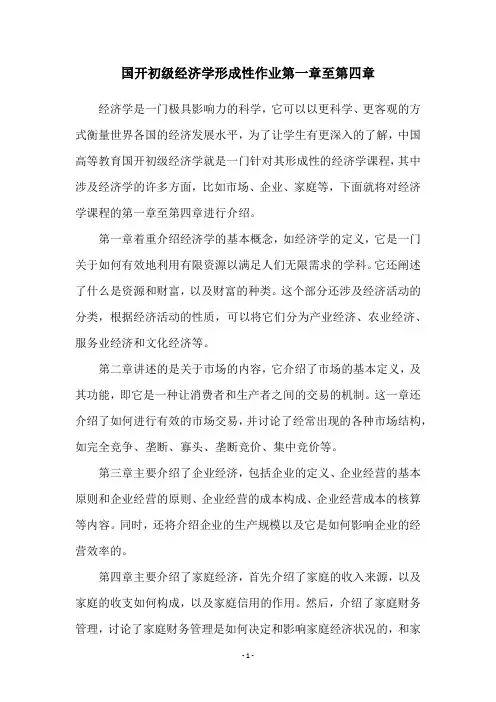 国开初级经济学形成性作业第一章至第四章

经济学是一门极具影响力的科学，它可以以更科学、更客观的方式衡量世界各国的经济发展水平，为了让学生有更深入的了解，中国高等教育国开初级经济学就是一门针对其形成性的经济学课程，其中涉及经济学的许多方面，比如市场、企业、家庭等，下面就将对经济学课程的第一章至第四章进行介绍。

第一章着重介绍经济学的基本概念，如经济学的定义，它是一门关于如何有效地利用有限资源以满足人们无限需求的学科。它还阐述了什么是资源和财富，以及财富的种类。这个部分还涉及经济活动的分类，根据经济活动的性质，可以将它们分为产业经济、农业经济、服务业经济和文化经济等。

第二章讲述的是关于市场的内容，它介绍了市场的基本定义，及其功能，即它是一种让消费者和生产者之间的交易的机制。这一章还介绍了如何进行有效的市场交易，并讨论了经常出现的各种市场结构，如完全竞争、垄断、寡头、垄断竞价、集中竞价等。

第三章主要介绍了企业经济，包括企业的定义、企业经营的基本原则和企业经营的原则、企业经营的成本构成、企业经营成本的核算等内容。同时，还将介绍企业的生产规模以及它是如何影响企业的经营效率的。

第四章主要介绍了家庭经济，首先介绍了家庭的收入来源，以及家庭的收支如何构成，以及家庭信用的作用。然后，介绍了家庭财务管理，讨论了家庭财务管理是如何决定和影响家庭经济状况的，和家

- 1 -